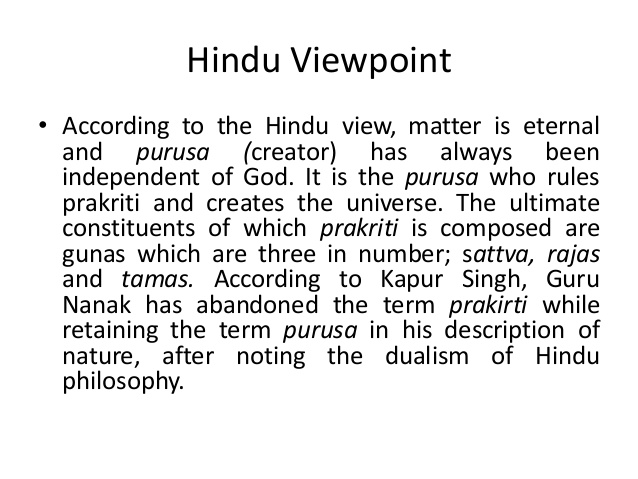 Hindu Viewpoint

• According to the Hindu view, matter is eternal and purusa (creator) has always been independent of God. It is the purusa who rules prakriti and creates the universe. The ultimate constituents of which prakriti is composed are gunas which are three in number; sattva, rajas and tamas. According to Kapur Singh, Guru Nanak has abandoned the term prakirti while retaining the term purusa in his description of nature, after noting the dualism of Hindu philosophy.